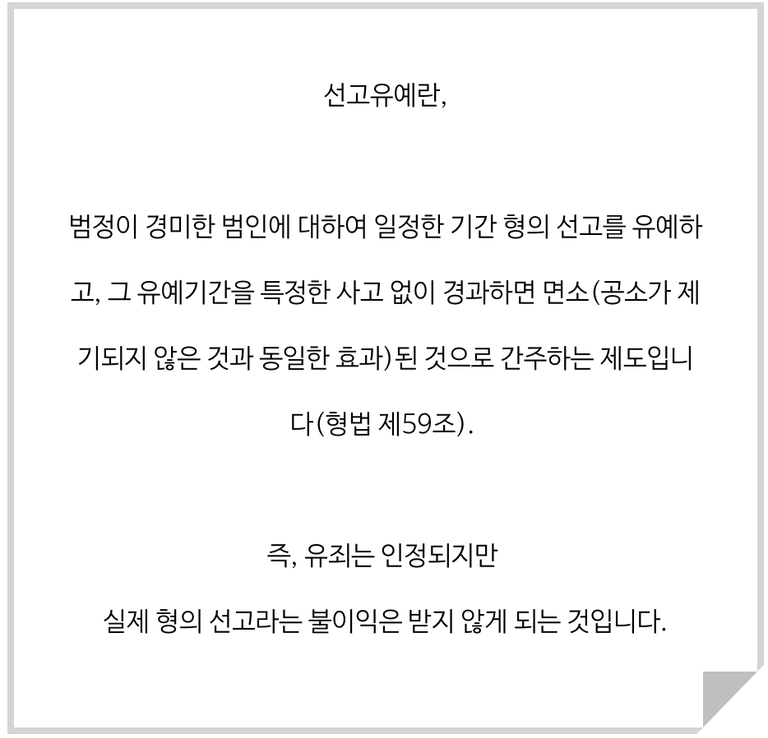 선고유예란,

범정이 경미한 범인에 대하여 일정한 기간 형의 선고를 유예하고, 그 유예기간을 특정한 사고 없이 경과하면 면소(공소가 제기되지 않은 것과 동일한 효과)된 것으로 간주하는 제도입니다(형법 제59조).

즉, 유죄는 인정되지만
실제 형의 선고라는 불이익은 받지 않게 되는 것입니다.